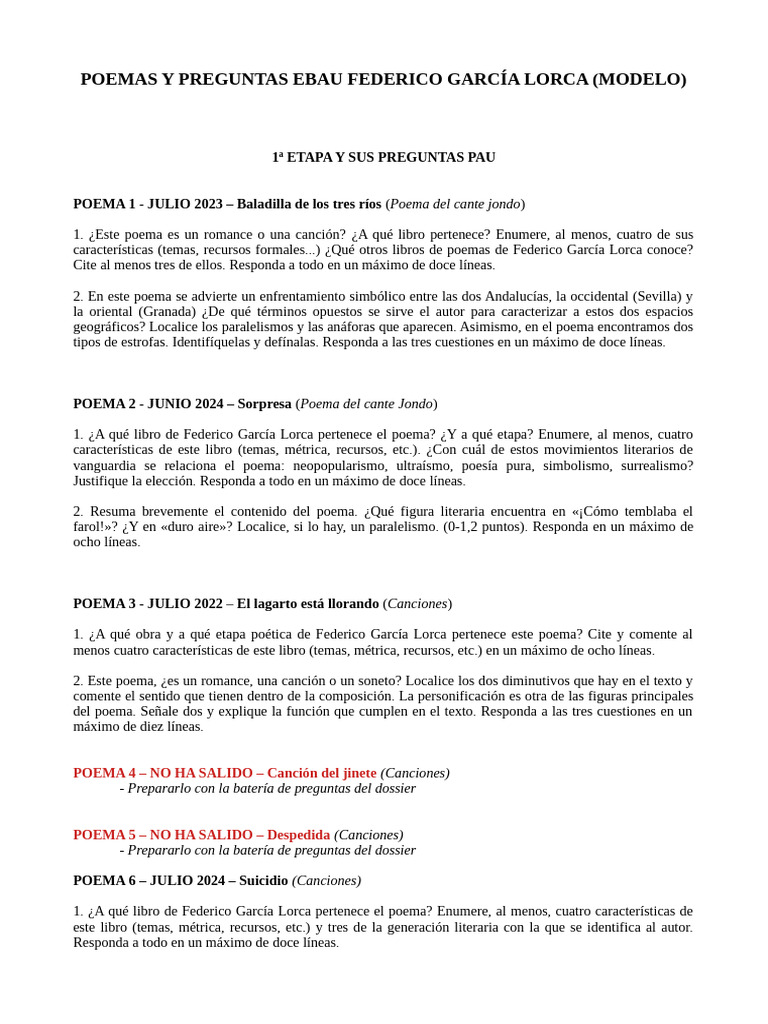 POEMAS Y PREGUNTAS EBAU FEDERICO GARCÍA LORCA (MODELO)

1ª ETAPA Y SUS PREGUNTAS PAU

POEMA 1 - JULIO 2023 – Baladilla de los tres ríos (Poema del cante jondo)

1. ¿Este poema es un romance o una canción? ¿A qué libro pertenece? Enumere, al menos, cuatro de sus características (temas, recursos formales...) ¿Qué otros libros de poemas de Federico García Lorca conoce? Cite al menos tres de ellos. Responda a todo en un máximo de doce líneas.

2. En este poema se advierte un enfrentamiento simbólico entre las dos Andalucías, la occidental (Sevilla) y la oriental (Granada) ¿De qué términos opuestos se sirve el autor para caracterizar a estos dos espacios geográficos? Localice los paralelismos y las anáforas que aparecen. Asimismo, en el poema encontramos dos tipos de estrofas. Identifíquelas y defínalas. Responda a las tres cuestiones en un máximo de doce líneas.

POEMA 2 - JUNIO 2024 – Sorpresa (Poema del cante Jondo)

1. ¿A qué libro de Federico García Lorca pertenece el poema? ¿Y a qué etapa? Enumere, al menos, cuatro características de este libro (temas, métrica, recursos, etc.). ¿Con cuál de estos movimientos literarios de vanguardia se relaciona el poema: neopopularismo, ultraísmo, poesía pura, simbolismo, surrealismo? Justifique la elección. Responda a todo en un máximo de doce líneas.

2. Resuma brevemente el contenido del poema. ¿Qué figura literaria encuentra en «¡Cómo temblaba el farol!»? ¿Y en «duro aire»? Localice, si lo hay, un paralelismo. (0-1,2 puntos). Responda en un máximo de ocho líneas.

POEMA 3 - JULIO 2022 – El lagarto está llorando (Canciones)

1. ¿A qué obra y a qué etapa poética de Federico García Lorca pertenece este poema? Cite y comente al menos cuatro características de este libro (temas, métrica, recursos, etc.) en un máximo de ocho líneas.

2. Este poema, ¿es un romance, una canción o un soneto? Localice los dos diminutivos que hay en el texto y comente el sentido que tienen dentro de la composición. La personificación es otra de las figuras principales del poema. Señale dos y explique la función que cumplen en el texto. Responda a las tres cuestiones en un máximo de diez líneas.

POEMA 4 – NO HA SALIDO – Canción del jinete (Canciones)
- Prepararlo con la batería de preguntas del dossier

POEMA 5 – NO HA SALIDO – Despedida (Canciones)
- Prepararlo con la batería de preguntas del dossier

POEMA 6 – JULIO 2024 – Suicidio (Canciones)

1. ¿A qué libro de Federico García Lorca pertenece el poema? Enumere, al menos, cuatro características de este libro (temas, métrica, recursos, etc.) y tres de la generación literaria con la que se identifica al autor. Responda a todo en un máximo de doce líneas.